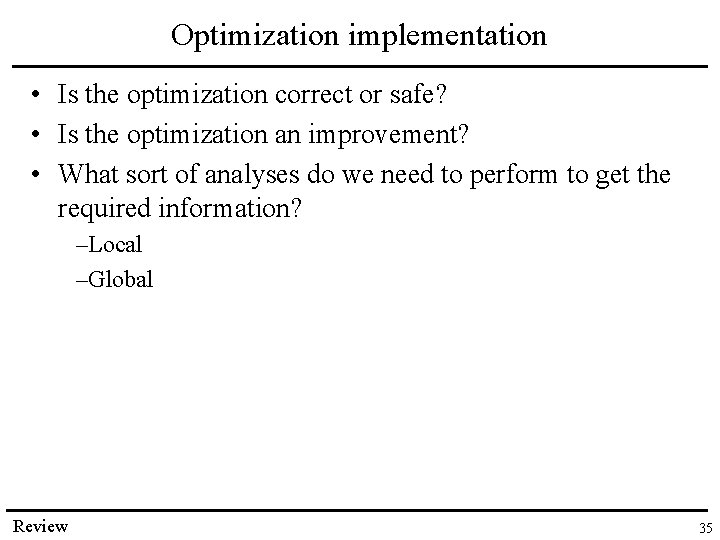 Optimization implementation

• Is the optimization correct or safe?
• Is the optimization an improvement?
• What sort of analyses do we need to perform to get the required information?
–Local
–Global

Review

35